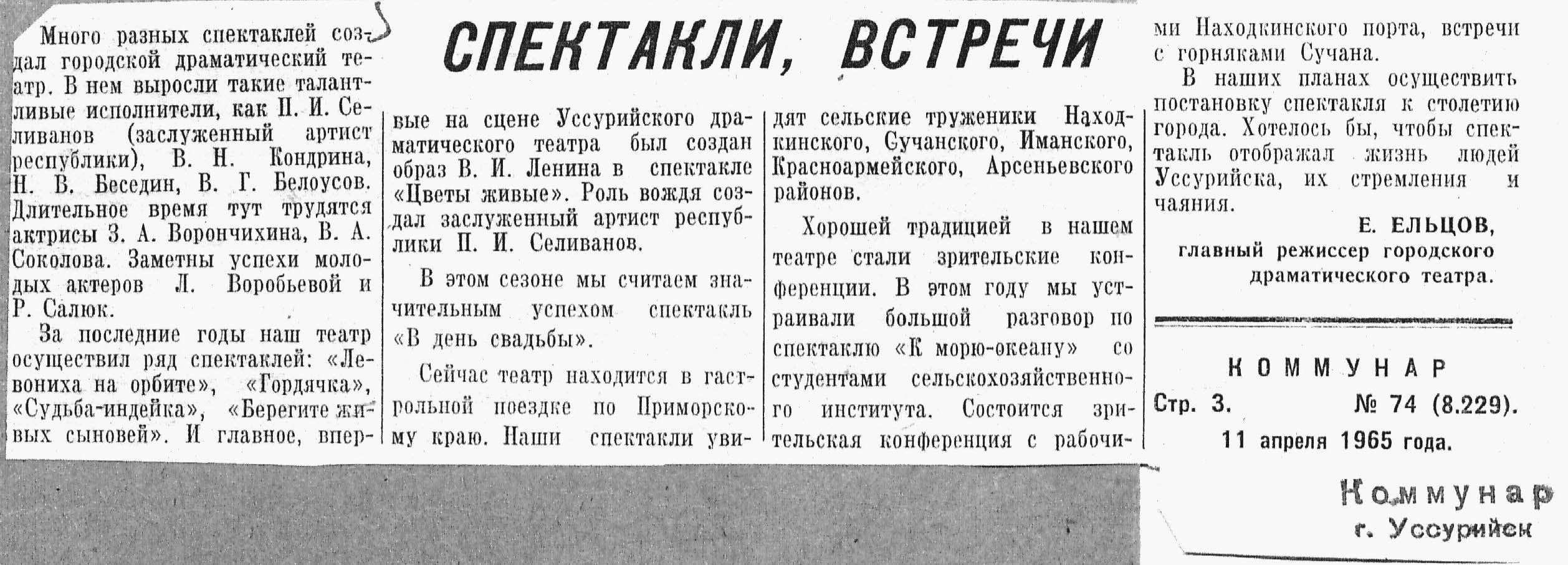 СПЕКТАКЛИ, ВСТРЕЧИ

Много разных спектаклей создал городской драматический театр. В нем выросли такие талантливые исполнители, как П. И. Селиванов (заслуженный артист республики), В. Н. Кондрина, Н. В. Беседин, В. Г. Белоусов. Длительное время тут трудятся актрисы З. А. Ворончихина, В. А. Соколова. Заметны успехи молодых актеров Л. Воробьевой и Р. Салюк.

За последние годы наш театр осуществил ряд спектаклей: «Левониха на орбите», «Гордячка», «Судьба-индейка», «Берегите живых сыновей». И главное, впервые на сцене Уссурийского драматического театра был создан образ В. И. Ленина в спектакле «Цветы живые». Роль вождя создал заслуженный артист республики П. И. Селиванов.

В этом сезоне мы считаем значительным успехом спектакль «В день свадьбы».

Сейчас театр находится в гастрольной поездке по Приморскому краю. Наши спектакли увидят сельские труженики Находкинского, Сучанского, Иманского, Красноармейского, Арсеньевского районов.

Хорошей традицией в нашем театре стали зрительские конференции. В этом году мы устраивали большой разговор по спектаклю «К морю-океану» со студентами сельскохозяйственного института. Состоится зрительская конференция с рабочими Находкинского порта, встречи с горняками Сучана.

В наших планах осуществить постановку спектакля к столетию города. Хотелось бы, чтобы спектакль отображал жизнь людей Уссурийска, их стремления и чаяния.

Е. ЕЛЬЦОВ,
главный режиссер городского драматического театра.

КОММУНАР
Стр. 3. № 74 (8.229).
11 апреля 1965 года.

Коммунар
г. Уссурийск